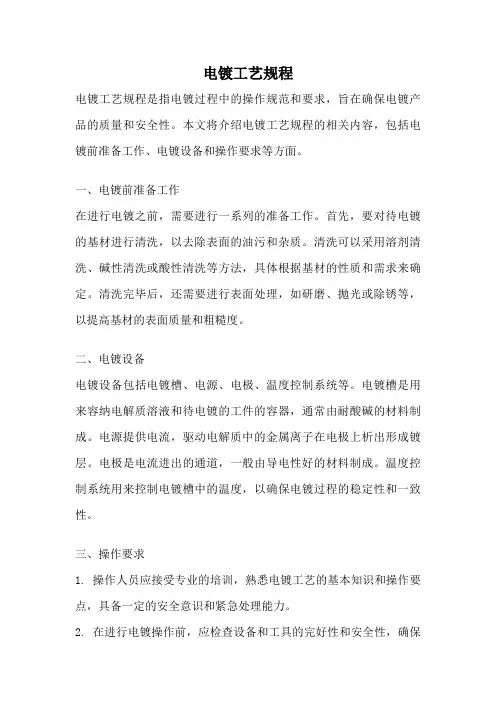 电镀工艺规程

电镀工艺规程是指电镀过程中的操作规范和要求，旨在确保电镀产品的质量和安全性。本文将介绍电镀工艺规程的相关内容，包括电镀前准备工作、电镀设备和操作要求等方面。

一、电镀前准备工作

在进行电镀之前，需要进行一系列的准备工作。首先，要对待电镀的基材进行清洗，以去除表面的油污和杂质。清洗可以采用溶剂清洗、碱性清洗或酸性清洗等方法，具体根据基材的性质和需求来确定。清洗完毕后，还需要进行表面处理，如研磨、抛光或除锈等，以提高基材的表面质量和粗糙度。

二、电镀设备

电镀设备包括电镀槽、电源、电极、温度控制系统等。电镀槽是用来容纳电解质溶液和待电镀的工件的容器，通常由耐酸碱的材料制成。电源提供电流，驱动电解质中的金属离子在电极上析出形成镀层。电极是电流进出的通道，一般由导电性好的材料制成。温度控制系统用来控制电镀槽中的温度，以确保电镀过程的稳定性和一致性。

三、操作要求

1. 操作人员应接受专业的培训，熟悉电镀工艺的基本知识和操作要点，具备一定的安全意识和紧急处理能力。

2. 在进行电镀操作前，应检查设备和工具的完好性和安全性，确保